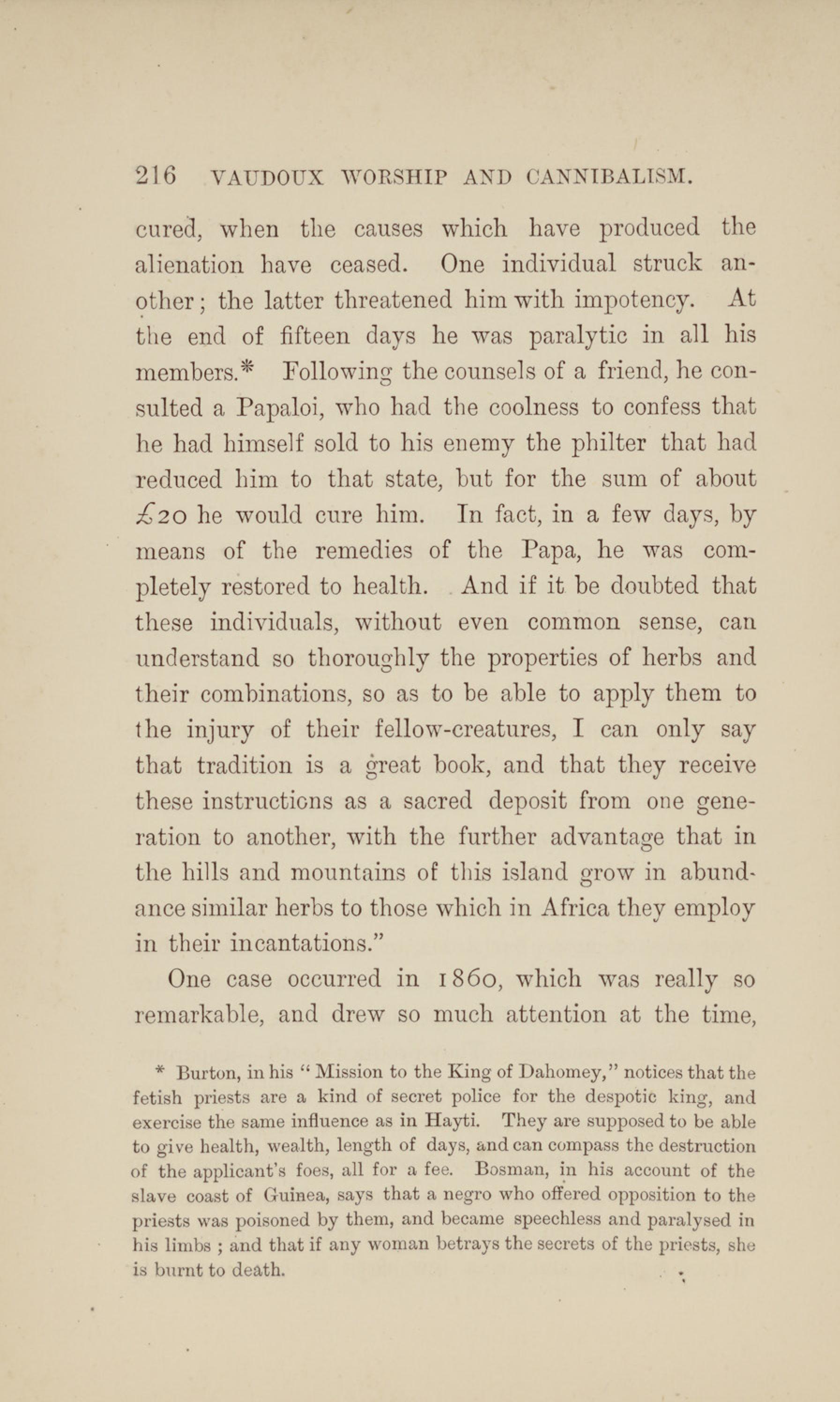 216 VAUDOUX WORSHIP AND CANNIBALISM.

cured, when the causes which have produced the alienation have ceased. One individual struck another; the latter threatened him with impotency. At the end of fifteen days he was paralytic in all his members.* Following the counsels of a friend, he consulted a Papaloi, who had the coolness to confess that he had himself sold to his enemy the philter that had reduced him to that state, but for the sum of about £20 he would cure him. In fact, in a few days, by means of the remedies of the Papa, he was completely restored to health. And if it be doubted that these individuals, without even common sense, can understand so thoroughly the properties of herbs and their combinations, so as to be able to apply them to the injury of their fellow-creatures, I can only say that tradition is a great book, and that they receive these instructions as a sacred deposit from one generation to another, with the further advantage that in the hills and mountains of this island grow in abundance similar herbs to those which in Africa they employ in their incantations."

One case occurred in 1860, which was really so remarkable, and drew so much attention at the time,

* Burton, in his "Mission to the King of Dahomey," notices that the fetish priests are a kind of secret police for the despotic king, and exercise the same influence as in Hayti. They are supposed to be able to give health, wealth, length of days, and can compass the destruction of the applicant's foes, all for a fee. Bosman, in his account of the slave coast of Guinea, says that a negro who offered opposition to the priests was poisoned by them, and became speechless and paralysed in his limbs ; and that if any woman betrays the secrets of the priests, she is burnt to death.